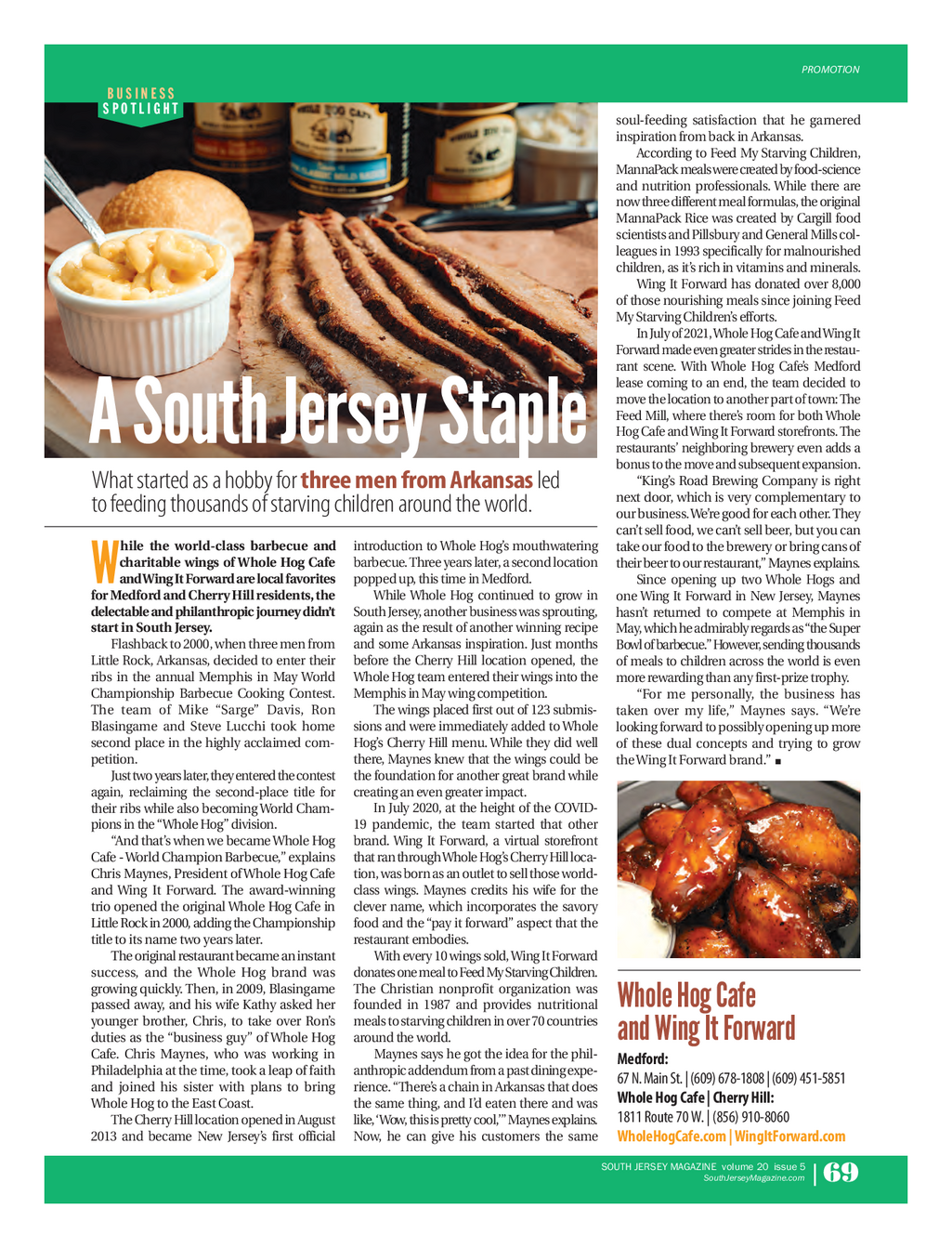 PROMOTION

BUSINESS SPOTLIGHT

A South Jersey Staple

What started as a hobby for three men from Arkansas led to feeding thousands of starving children around the world.

While the world-class barbecue and charitable wings of Whole Hog Cafe and Wing It Forward are local favorites for Medford and Cherry Hill residents, the delectable and philanthropic journey didn't start in South Jersey.

Flashback to 2000, when three men from Little Rock, Arkansas, decided to enter their ribs in the annual Memphis in May World Championship Barbecue Cooking Contest. The team of Mike "Sarge" Davis, Ron Blasingame and Steve Lucchi took home second place in the highly acclaimed competition.

Just two years later, they entered the contest again, reclaiming the second-place title for their ribs while also becoming World Champions in the "Whole Hog" division.

"And that's when we became Whole Hog Cafe - World Champion Barbecue," explains Chris Maynes, President of Whole Hog Cafe and Wing It Forward. The award-winning trio opened the original Whole Hog Cafe in Little Rock in 2000, adding the Championship title to its name two years later.

The original restaurant became an instant success, and the Whole Hog brand was growing quickly. Then, in 2009, Blasingame passed away, and his wife Kathy asked her younger brother, Chris, to take over Ron's duties as the "business guy" of Whole Hog Cafe. Chris Maynes, who was working in Philadelphia at the time, took a leap of faith and joined his sister with plans to bring Whole Hog to the East Coast.

The Cherry Hill location opened in August 2013 and became New Jersey's first official introduction to Whole Hog's mouthwatering barbecue. Three years later, a second location popped up, this time in Medford.

While Whole Hog continued to grow in South Jersey, another business was sprouting, again as the result of another winning recipe and some Arkansas inspiration. Just months before the Cherry Hill location opened, the Whole Hog team entered their wings into the Memphis in May wing competition.

The wings placed first out of 123 submissions and were immediately added to Whole Hog's Cherry Hill menu. While they did well there, Maynes knew that the wings could be the foundation for another great brand while creating an even greater impact.

In July 2020, at the height of the COVID-19 pandemic, the team started that other brand. Wing It Forward, a virtual storefront that ran through Whole Hog's Cherry Hill location, was born as an outlet to sell those world-class wings. Maynes credits his wife for the clever name, which incorporates the savory food and the "pay it forward" aspect that the restaurant embodies.

With every 10 wings sold, Wing It Forward donates one meal to Feed My Starving Children. The Christian nonprofit organization was founded in 1987 and provides nutritional meals to starving children in over 70 countries around the world.

Maynes says he got the idea for the philanthropic addendum from a past dining experience. "There's a chain in Arkansas that does the same thing, and I'd eaten there and was like, 'Wow, this is pretty cool,'" Maynes explains. Now, he can give his customers the same soul-feeding satisfaction that he garnered inspiration from back in Arkansas.

According to Feed My Starving Children, MannaPack meals were created by food-science and nutrition professionals. While there are now three different meal formulas, the original MannaPack Rice was created by Cargill food scientists and Pillsbury and General Mills colleagues in 1993 specifically for malnourished children, as it's rich in vitamins and minerals.

Wing It Forward has donated over 8,000 of those nourishing meals since joining Feed My Starving Children's efforts.

In July of 2021, Whole Hog Cafe and Wing It Forward made even greater strides in the restaurant scene. With Whole Hog Cafe's Medford lease coming to an end, the team decided to move the location to another part of town: The Feed Mill, where there's room for both Whole Hog Cafe and Wing It Forward storefronts. The restaurants' neighboring brewery even adds a bonus to the move and subsequent expansion.

"King's Road Brewing Company is right next door, which is very complementary to our business. We're good for each other. They can't sell food, we can't sell beer, but you can take our food to the brewery or bring cans of their beer to our restaurant," Maynes explains.

Since opening up two Whole Hogs and one Wing It Forward in New Jersey, Maynes hasn't returned to compete at Memphis in May, which he admirably regards as "the Super Bowl of barbecue." However, sending thousands of meals to children across the world is even more rewarding than any first-prize trophy.

"For me personally, the business has taken over my life," Maynes says. "We're looking forward to possibly opening up more of these dual concepts and trying to grow the Wing It Forward brand." ■

Whole Hog Cafe and Wing It Forward

Medford:
67 N. Main St. | (609) 678-1808 | (609) 451-5851
Whole Hog Cafe | Cherry Hill:
1811 Route 70 W. | (856) 910-8060
WholeHogCafe.com | WingItForward.com

SOUTH JERSEY MAGAZINE volume 20 issue 5
SouthJerseyMagazine.com
69